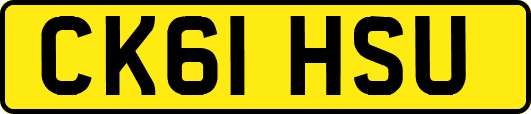 CK61 HSU